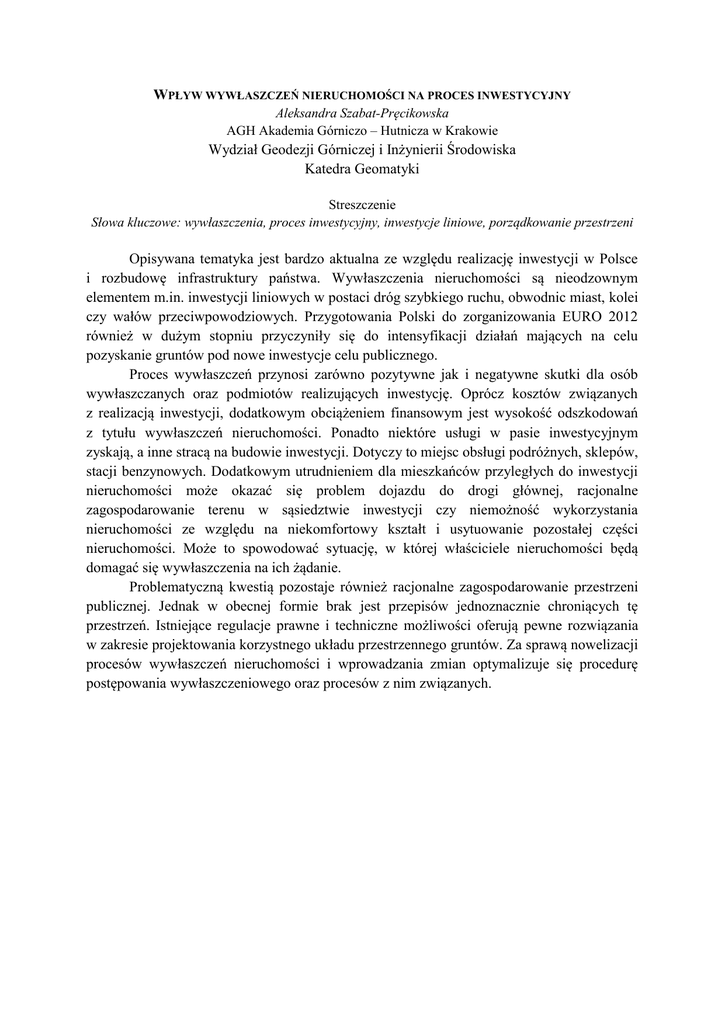 WPŁYW WYWŁASZCZEŃ NIERUCHOMOŚCI NA PROCES INWESTYCYJNY
Aleksandra Szabat-Pręcikowska
AGH Akademia Górniczo – Hutnicza w Krakowie
Wydział Geodezji Górniczej i Inżynierii Środowiska
Katedra Geomatyki

Streszczenie
Słowa kluczowe: wywłaszczenia, proces inwestycyjny, inwestycje liniowe, porządkowanie przestrzeni

Opisywana tematyka jest bardzo aktualna ze względu realizację inwestycji w Polsce i rozbudowę infrastruktury państwa. Wywłaszczenia nieruchomości są nieodzownym elementem m.in. inwestycji liniowych w postaci dróg szybkiego ruchu, obwodnic miast, kolei czy wałów przeciwpowodziowych. Przygotowania Polski do zorganizowania EURO 2012 również w dużym stopniu przyczyniły się do intensyfikacji działań mających na celu pozyskanie gruntów pod nowe inwestycje celu publicznego.

Proces wywłaszczeń przynosi zarówno pozytywne jak i negatywne skutki dla osób wywłaszczanych oraz podmiotów realizujących inwestycję. Oprócz kosztów związanych z realizacją inwestycji, dodatkowym obciążeniem finansowym jest wysokość odszkodowań z tytułu wywłaszczeń nieruchomości. Ponadto niektóre usługi w pasie inwestycyjnym zyskają, a inne stracą na budowie inwestycji. Dotyczy to miejsc obsługi podróżnych, sklepów, stacji benzynowych. Dodatkowym utrudnieniem dla mieszkańców przyległych do inwestycji nieruchomości może okazać się problem dojazdu do drogi głównej, racjonalne zagospodarowanie terenu w sąsiedztwie inwestycji czy niemożność wykorzystania nieruchomości ze względu na niekomfortowy kształt i usytuowanie pozostałej części nieruchomości. Może to spowodować sytuację, w której właściciele nieruchomości będą domagać się wywłaszczenia na ich żądanie.

Problematyczną kwestią pozostaje również racjonalne zagospodarowanie przestrzeni publicznej. Jednak w obecnej formie brak jest przepisów jednoznacznie chroniących tę przestrzeń. Istniejące regulacje prawne i techniczne możliwości oferują pewne rozwiązania w zakresie projektowania korzystnego układu przestrzennego gruntów. Za sprawą nowelizacji procesów wywłaszczeń nieruchomości i wprowadzania zmian optymalizuje się procedurę postępowania wywłaszczeniowego oraz procesów z nim związanych.